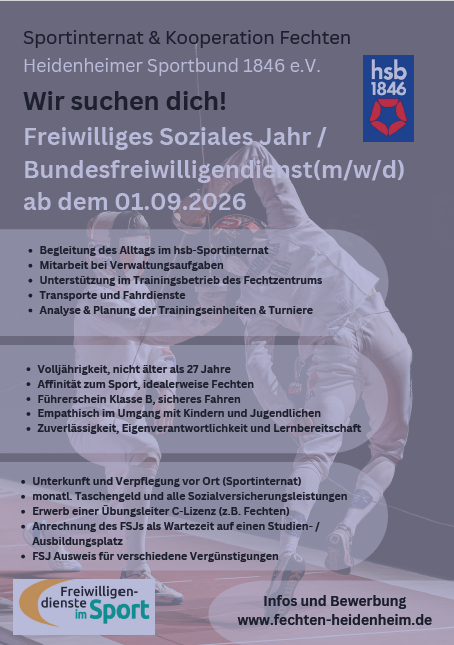 Sportinternat & Kooperation Fechten
Heidenheimer Sportbund 1846 e.V.

hsb
1846

Wir suchen dich!

Freiwilliges Soziales Jahr / Bundesfreiwilligendienst(m/w/d) ab dem 01.09.2026

- Begleitung des Alltags im hsb-Sportinternat
- Mitarbeit bei Verwaltungsaufgaben
- Unterstützung im Trainingsbetrieb des Fechtzentrums
- Transporte und Fahrdienste
- Analyse & Planung der Trainingseinheiten & Turniere

- Volljährigkeit, nicht älter als 27 Jahre
- Affinität zum Sport, idealerweise Fechten
- Führerschein Klasse B, sicheres Fahren
- Empathisch im Umgang mit Kindern und Jugendlichen
- Zuverlässigkeit, Eigenverantwortlichkeit und Lernbereitschaft

- Unterkunft und Verpflegung vor Ort (Sportinternat)
- monatl. Taschengeld und alle Sozialversicherungsleistungen
- Erwerb einer Übungsleiter C-Lizenz (z.B. Fechten)
- Anrechnung des FSJs als Wartezeit auf einen Studien- / Ausbildungsplatz
- FSJ Ausweis für verschiedene Vergünstigungen

Freiwilligendienste im Sport

Infos und Bewerbung
www.fechten-heidenheim.de